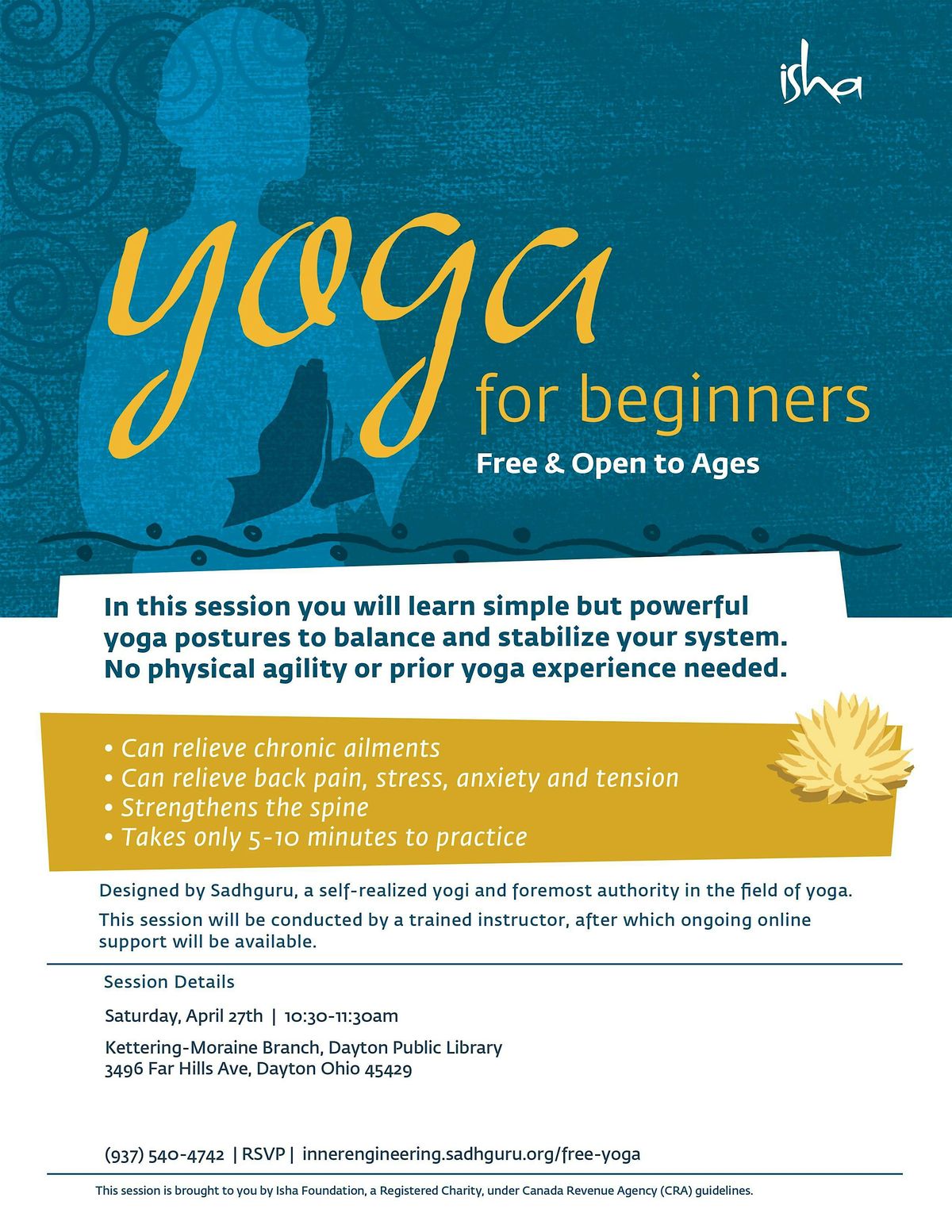 isha

yoga

for beginners

Free & Open to Ages

In this session you will learn simple but powerful yoga postures to balance and stabilize your system. No physical agility or prior yoga experience needed.

• Can relieve chronic ailments
• Can relieve back pain, stress, anxiety and tension
• Strengthens the spine
• Takes only 5-10 minutes to practice

Designed by Sadhguru, a self-realized yogi and foremost authority in the field of yoga.

This session will be conducted by a trained instructor, after which ongoing online support will be available.

Session Details

Saturday, April 27th | 10:30-11:30am

Kettering-Moraine Branch, Dayton Public Library
3496 Far Hills Ave, Dayton Ohio 45429

(937) 540-4742 | RSVP | innerengineering.sadhguru.org/free-yoga

This session is brought to you by Isha Foundation, a Registered Charity, under Canada Revenue Agency (CRA) guidelines.